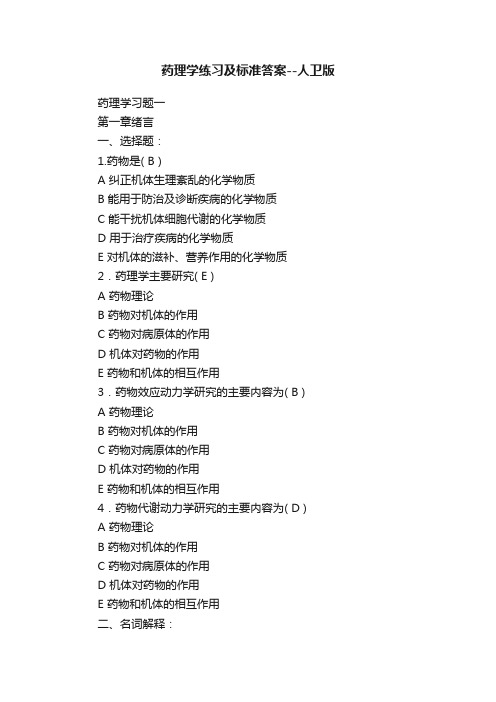 药理学练习及标准答案--人卫版

药理学习题一
第一章绪言
一、选择题：
1.药物是( B )
A 纠正机体生理紊乱的化学物质
B 能用于防治及诊断疾病的化学物质
C 能干扰机体细胞代谢的化学物质
D 用于治疗疾病的化学物质
E 对机体的滋补、营养作用的化学物质
2．药理学主要研究( E )
A 药物理论
B 药物对机体的作用
C 药物对病原体的作用
D 机体对药物的作用
E 药物和机体的相互作用
3．药物效应动力学研究的主要内容为( B )
A 药物理论
B 药物对机体的作用
C 药物对病原体的作用
D 机体对药物的作用
E 药物和机体的相互作用
4．药物代谢动力学研究的主要内容为( D )
A 药物理论
B 药物对机体的作用
C 药物对病原体的作用
D 机体对药物的作用
E 药物和机体的相互作用
二、名词解释：